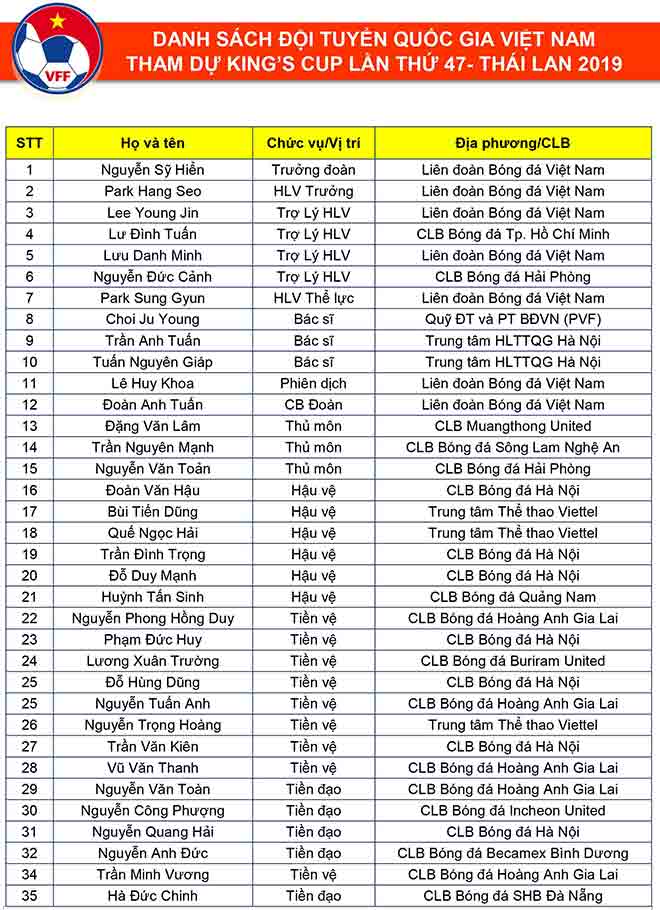 VFF

DANH SÁCH ĐỘI TUYỂN QUỐC GIA VIỆT NAM
THAM DỰ KING'S CUP LẦN THỨ 47- THÁI LAN 2019

| STT | Họ và tên | Chức vụ/Vị trí | Địa phương/CLB |
|---|---|---|---|
| 1 | Nguyễn Sỹ Hiển | Trưởng đoàn | Liên đoàn Bóng đá Việt Nam |
| 2 | Park Hang Seo | HLV Trưởng | Liên đoàn Bóng đá Việt Nam |
| 3 | Lee Young Jin | Trợ Lý HLV | Liên đoàn Bóng đá Việt Nam |
| 4 | Lư Đình Tuấn | Trợ Lý HLV | CLB Bóng đá Tp. Hồ Chí Minh |
| 5 | Lưu Danh Minh | Trợ Lý HLV | Liên đoàn Bóng đá Việt Nam |
| 6 | Nguyễn Đức Cảnh | Trợ Lý HLV | CLB Bóng đá Hải Phòng |
| 7 | Park Sung Gyun | HLV Thể lực | Liên đoàn Bóng đá Việt Nam |
| 8 | Choi Ju Young | Bác sĩ | Quỹ ĐT và PT BĐVN (PVF) |
| 9 | Trần Anh Tuấn | Bác sĩ | Trung tâm HLTTQG Hà Nội |
| 10 | Tuấn Nguyên Giáp | Bác sĩ | Trung tâm HLTTQG Hà Nội |
| 11 | Lê Huy Khoa | Phiên dịch | Liên đoàn Bóng đá Việt Nam |
| 12 | Đoàn Anh Tuấn | CB Đoàn | Liên đoàn Bóng đá Việt Nam |
| 13 | Đặng Văn Lâm | Thủ môn | CLB Muangthong United |
| 14 | Trần Nguyên Mạnh | Thủ môn | CLB Bóng đá Sông Lam Nghệ An |
| 15 | Nguyễn Văn Toản | Thủ môn | CLB Bóng đá Hải Phòng |
| 16 | Đoàn Văn Hậu | Hậu vệ | CLB Bóng đá Hà Nội |
| 17 | Bùi Tiến Dũng | Hậu vệ | Trung tâm Thể thao Viettel |
| 18 | Quế Ngọc Hải | Hậu vệ | Trung tâm Thể thao Viettel |
| 19 | Trần Đình Trọng | Hậu vệ | CLB Bóng đá Hà Nội |
| 20 | Đỗ Duy Mạnh | Hậu vệ | CLB Bóng đá Hà Nội |
| 21 | Huỳnh Tấn Sinh | Hậu vệ | CLB Bóng đá Quảng Nam |
| 22 | Nguyễn Phong Hồng Duy | Tiền vệ | CLB Bóng đá Hoàng Anh Gia Lai |
| 23 | Phạm Đức Huy | Tiền vệ | CLB Bóng đá Hà Nội |
| 24 | Lương Xuân Trường | Tiền vệ | CLB Bóng đá Buriram United |
| 25 | Đỗ Hùng Dũng | Tiền vệ | CLB Bóng đá Hà Nội |
| 25 | Nguyễn Tuấn Anh | Tiền vệ | CLB Bóng đá Hoàng Anh Gia Lai |
| 26 | Nguyễn Trọng Hoàng | Tiền vệ | Trung tâm Thể thao Viettel |
| 27 | Trần Văn Kiên | Tiền vệ | CLB Bóng đá Hà Nội |
| 28 | Vũ Văn Thanh | Tiền vệ | CLB Bóng đá Hoàng Anh Gia Lai |
| 29 | Nguyễn Văn Toàn | Tiền đạo | CLB Bóng đá Hoàng Anh Gia Lai |
| 30 | Nguyễn Công Phượng | Tiền đạo | CLB Bóng đá Incheon United |
| 31 | Nguyễn Quang Hải | Tiền đạo | CLB Bóng đá Hà Nội |
| 32 | Nguyễn Anh Đức | Tiền đạo | CLB Bóng đá Becamex Bình Dương |
| 34 | Trần Minh Vương | Tiền vệ | CLB Bóng đá Hoàng Anh Gia Lai |
| 35 | Hà Đức Chinh | Tiền đạo | CLB Bóng đá SHB Đà Nẵng |